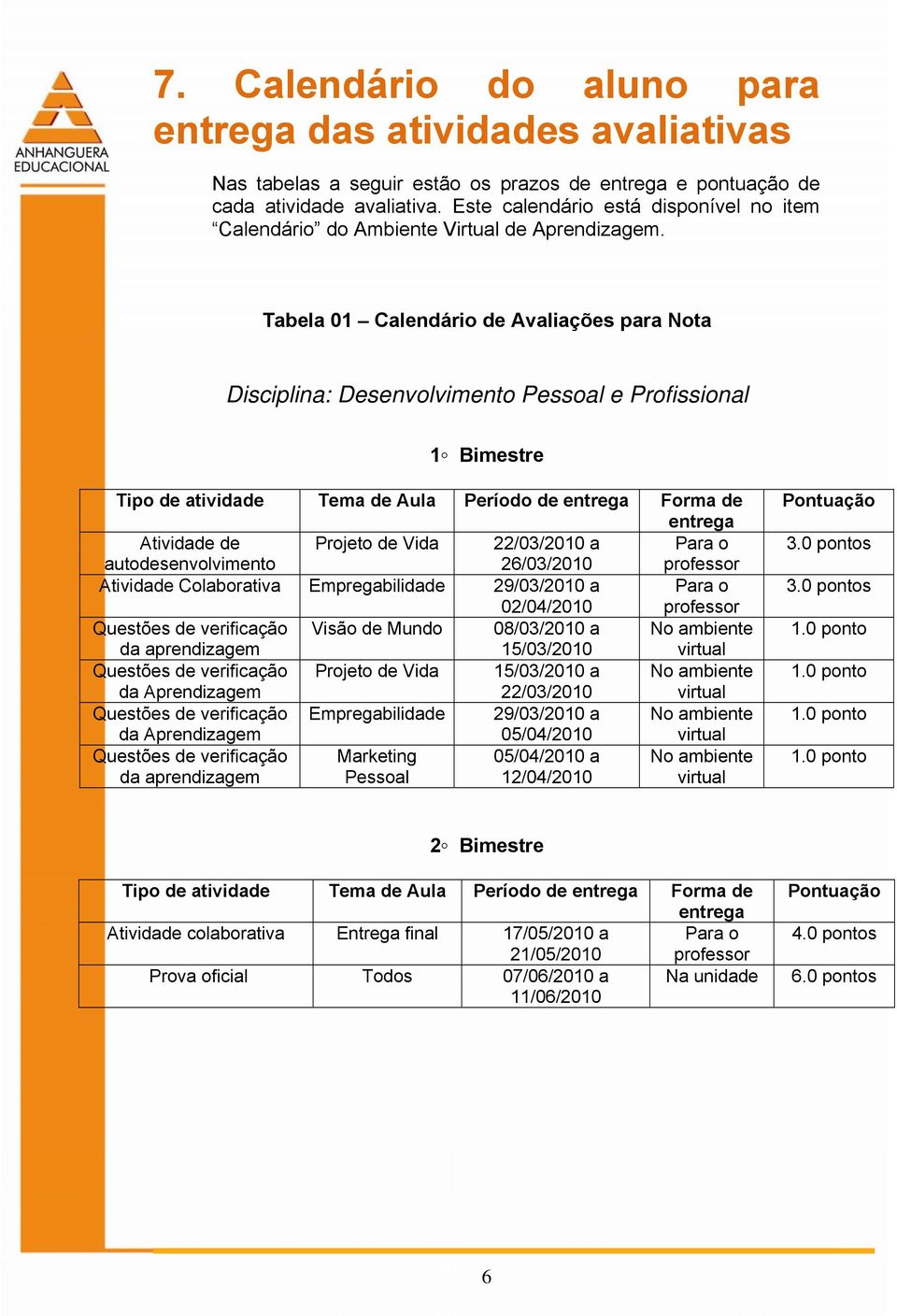 ANHANGUERA EDUCACIONAL

7. Calendário do aluno para entrega das atividades avaliativas

Nas tabelas a seguir estão os prazos de entrega e pontuação de cada atividade avaliativa. Este calendário está disponível no item “Calendário” do Ambiente Virtual de Aprendizagem.

Tabela 01 – Calendário de Avaliações para Nota

Disciplina: Desenvolvimento Pessoal e Profissional

1◦ Bimestre

| Tipo de atividade | Tema de Aula | Período de entrega | Forma de entrega | Pontuação |
|---|---|---|---|---|
| Atividade de autodesenvolvimento | Projeto de Vida | 22/03/2010 a 26/03/2010 | Para o professor | 3.0 pontos |
| Atividade Colaborativa | Empregabilidade | 29/03/2010 a 02/04/2010 | Para o professor | 3.0 pontos |
| Questões de verificação da aprendizagem | Visão de Mundo | 08/03/2010 a 15/03/2010 | No ambiente virtual | 1.0 ponto |
| Questões de verificação da Aprendizagem | Projeto de Vida | 15/03/2010 a 22/03/2010 | No ambiente virtual | 1.0 ponto |
| Questões de verificação da Aprendizagem | Empregabilidade | 29/03/2010 a 05/04/2010 | No ambiente virtual | 1.0 ponto |
| Questões de verificação da aprendizagem | Marketing Pessoal | 05/04/2010 a 12/04/2010 | No ambiente virtual | 1.0 ponto |

2◦ Bimestre

| Tipo de atividade | Tema de Aula | Período de entrega | Forma de entrega | Pontuação |
|---|---|---|---|---|
| Atividade colaborativa | Entrega final | 17/05/2010 a 21/05/2010 | Para o professor | 4.0 pontos |
| Prova oficial | Todos | 07/06/2010 a 11/06/2010 | Na unidade | 6.0 pontos |

6